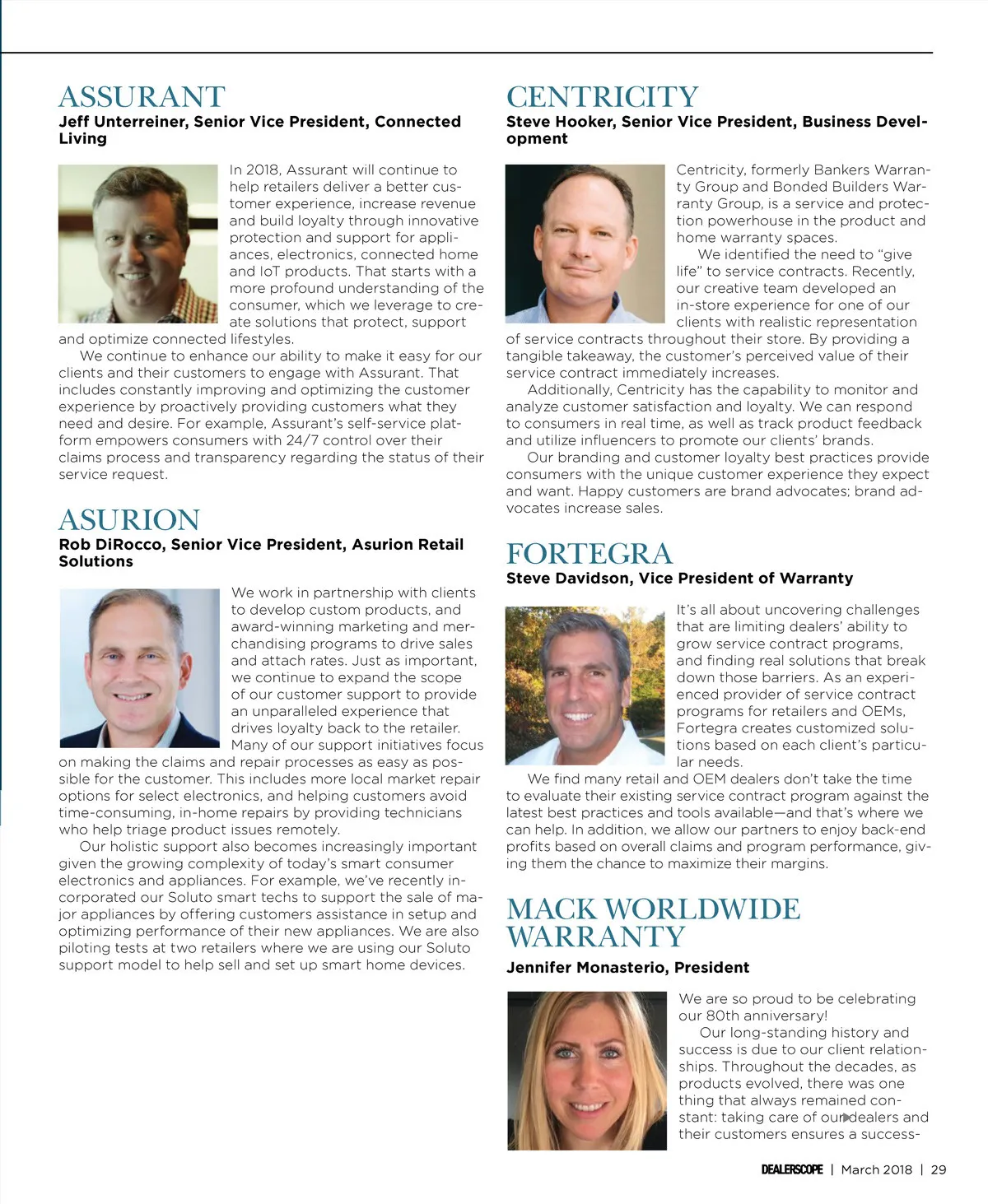 ASSURANT
Jeff Unterreiner, Senior Vice President, Connected Living

In 2018, Assurant will continue to help retailers deliver a better customer experience, increase revenue and build loyalty through innovative protection and support for appliances, electronics, connected home and IoT products. That starts with a more profound understanding of the consumer, which we leverage to create solutions that protect, support and optimize connected lifestyles.

We continue to enhance our ability to make it easy for our clients and their customers to engage with Assurant. That includes constantly improving and optimizing the customer experience by proactively providing customers what they need and desire. For example, Assurant's self-service platform empowers consumers with 24/7 control over their claims process and transparency regarding the status of their service request.

ASURION
Rob DiRocco, Senior Vice President, Asurion Retail Solutions

We work in partnership with clients to develop custom products, and award-winning marketing and merchandising programs to drive sales and attach rates. Just as important, we continue to expand the scope of our customer support to provide an unparalleled experience that drives loyalty back to the retailer.

Many of our support initiatives focus on making the claims and repair processes as easy as possible for the customer. This includes more local market repair options for select electronics, and helping customers avoid time-consuming, in-home repairs by providing technicians who help triage product issues remotely.

Our holistic support also becomes increasingly important given the growing complexity of today's smart consumer electronics and appliances. For example, we've recently incorporated our Soluto smart techs to support the sale of major appliances by offering customers assistance in setup and optimizing performance of their new appliances. We are also piloting tests at two retailers where we are using our Soluto support model to help sell and set up smart home devices.

CENTRICITY
Steve Hooker, Senior Vice President, Business Development

Centricity, formerly Bankers Warranty Group and Bonded Builders Warranty Group, is a service and protection powerhouse in the product and home warranty spaces.

We identified the need to "give life" to service contracts. Recently, our creative team developed an in-store experience for one of our clients with realistic representation of service contracts throughout their store. By providing a tangible takeaway, the customer's perceived value of their service contract immediately increases.

Additionally, Centricity has the capability to monitor and analyze customer satisfaction and loyalty. We can respond to consumers in real time, as well as track product feedback and utilize influencers to promote our clients' brands.

Our branding and customer loyalty best practices provide consumers with the unique customer experience they expect and want. Happy customers are brand advocates; brand advocates increase sales.

FORTEGRA
Steve Davidson, Vice President of Warranty

It's all about uncovering challenges that are limiting dealers' ability to grow service contract programs, and finding real solutions that break down those barriers. As an experienced provider of service contract programs for retailers and OEMs, Fortegra creates customized solutions based on each client's particular needs.

We find many retail and OEM dealers don't take the time to evaluate their existing service contract program against the latest best practices and tools available—and that's where we can help. In addition, we allow our partners to enjoy back-end profits based on overall claims and program performance, giving them the chance to maximize their margins.

MACK WORLDWIDE WARRANTY
Jennifer Monasterio, President

We are so proud to be celebrating our 80th anniversary!

Our long-standing history and success is due to our client relationships. Throughout the decades, as products evolved, there was one thing that always remained constant: taking care of our dealers and their customers ensures a success-

DEALERSCOPE | March 2018 | 29